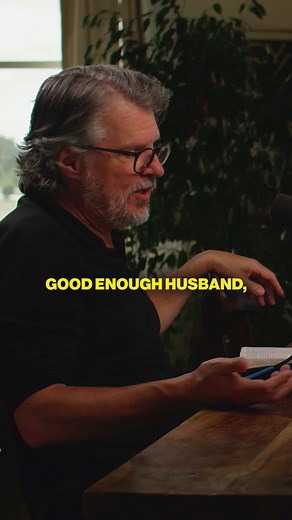 GOOD ENOUGH HUSBAND,